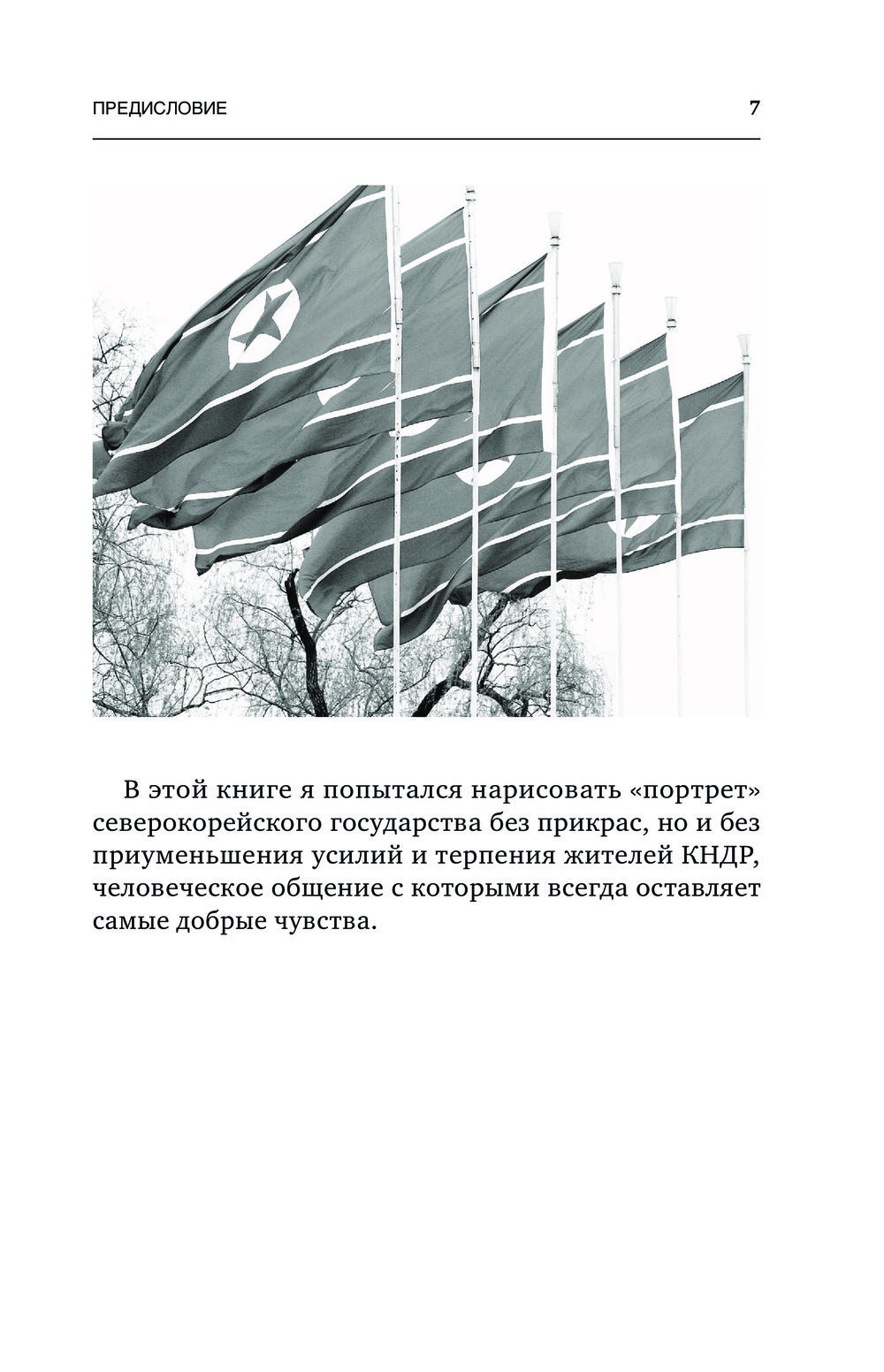 ПРЕДИСЛОВИЕ 7

В этой книге я попытался нарисовать «портрет» северокорейского государства без прикрас, но и без приуменьшения усилий и терпения жителей КНДР, человеческое общение с которыми всегда оставляет самые добрые чувства.